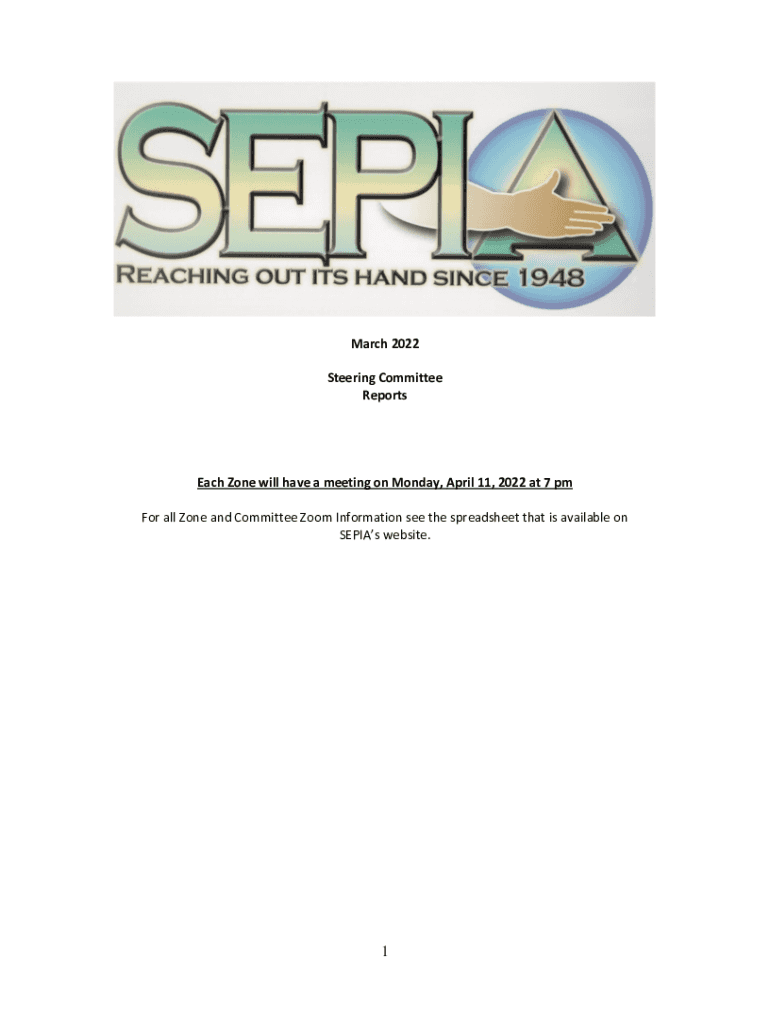 SEPIA
REACHING OUT ITS HAND SINCE 1948

March 2022

Steering Committee
Reports

Each Zone will have a meeting on Monday, April 11, 2022 at 7 pm

For all Zone and Committee Zoom Information see the spreadsheet that is available on SEPIA's website.

1